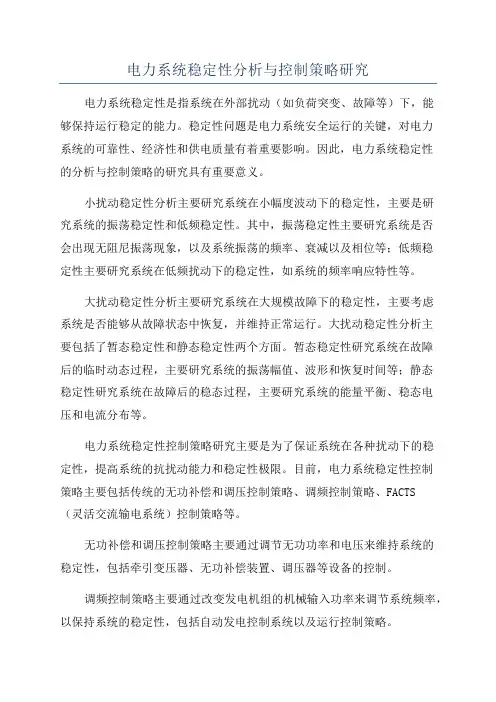 电力系统稳定性分析与控制策略研究

电力系统稳定性是指系统在外部扰动（如负荷突变、故障等）下，能够保持运行稳定的能力。稳定性问题是电力系统安全运行的关键，对电力系统的可靠性、经济性和供电质量有着重要影响。因此，电力系统稳定性的分析与控制策略的研究具有重要意义。

小扰动稳定性分析主要研究系统在小幅度波动下的稳定性，主要是研究系统的振荡稳定性和低频稳定性。其中，振荡稳定性主要研究系统是否会出现无阻尼振荡现象，以及系统振荡的频率、衰减以及相位等；低频稳定性主要研究系统在低频扰动下的稳定性，如系统的频率响应特性等。

大扰动稳定性分析主要研究系统在大规模故障下的稳定性，主要考虑系统是否能够从故障状态中恢复，并维持正常运行。大扰动稳定性分析主要包括了暂态稳定性和静态稳定性两个方面。暂态稳定性研究系统在故障后的临时动态过程，主要研究系统的振荡幅值、波形和恢复时间等；静态稳定性研究系统在故障后的稳态过程，主要研究系统的能量平衡、稳态电压和电流分布等。

电力系统稳定性控制策略研究主要是为了保证系统在各种扰动下的稳定性，提高系统的抗扰动能力和稳定性极限。目前，电力系统稳定性控制策略主要包括传统的无功补偿和调压控制策略、调频控制策略、FACTS（灵活交流输电系统）控制策略等。

无功补偿和调压控制策略主要通过调节无功功率和电压来维持系统的稳定性，包括牵引变压器、无功补偿装置、调压器等设备的控制。

调频控制策略主要通过改变发电机组的机械输入功率来调节系统频率，以保持系统的稳定性，包括自动发电控制系统以及运行控制策略。